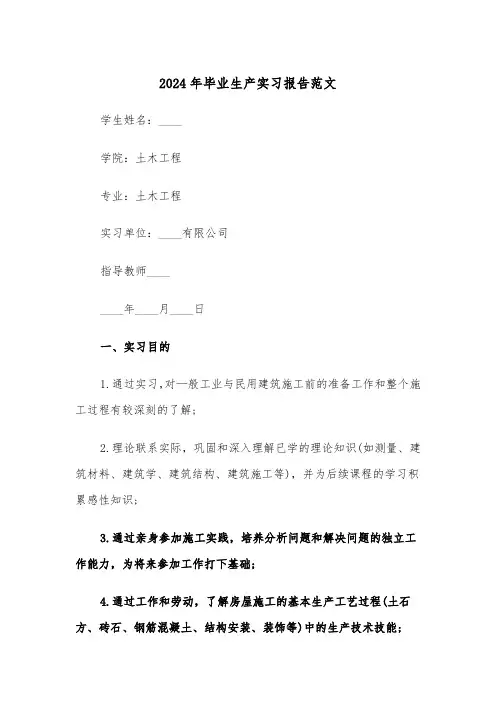 2024年毕业生产实习报告范文

学生姓名：____

学院：土木工程

专业：土木工程

实习单位：____有限公司

指导教师____

____年____月____日

一、实习目的

1.通过实习,对一般工业与民用建筑施工前的准备工作和整个施工过程有较深刻的了解;

2.理论联系实际，巩固和深入理解已学的理论知识(如测量、建筑材料、建筑学、建筑结构、建筑施工等)，并为后续课程的学习积累感性知识;

3.通过亲身参加施工实践，培养分析问题和解决问题的独立工作能力，为将来参加工作打下基础;

4.通过工作和劳动，了解房屋施工的基本生产工艺过程(土石方、砖石、钢筋混凝土、结构安装、装饰等)中的生产技术技能;